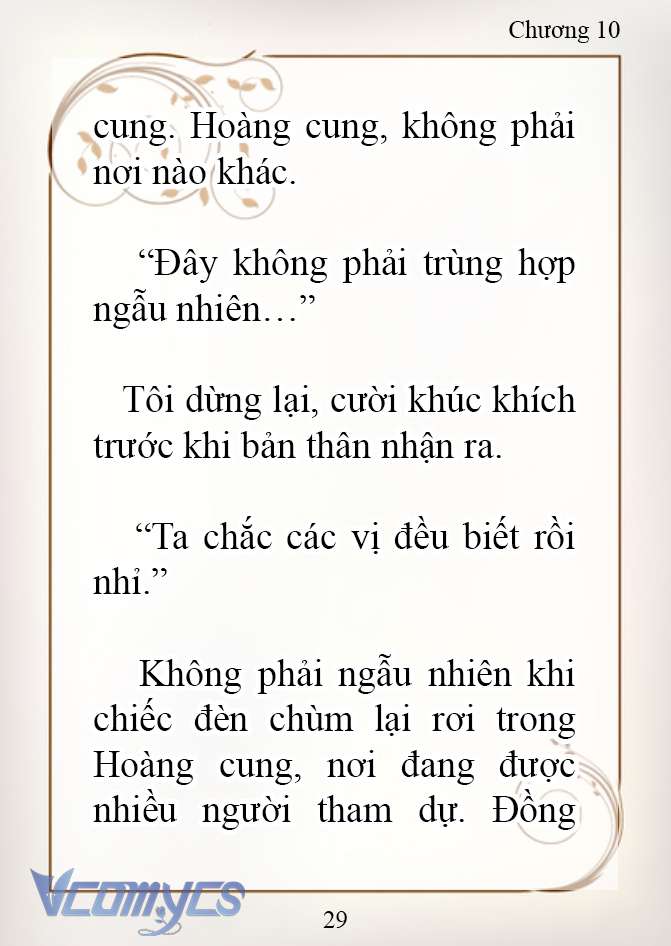 Chương 10

cung. Hoàng cung, không phải nơi nào khác.

“Đây không phải trùng hợp ngẫu nhiên…”

Tôi dừng lại, cười khúc khích trước khi bản thân nhận ra.

“Ta chắc các vị đều biết rồi nhỉ.”

Không phải ngẫu nhiên khi chiếc đèn chùm lại rơi trong Hoàng cung, nơi đang được nhiều người tham dự. Đồng

Vcomycs

29